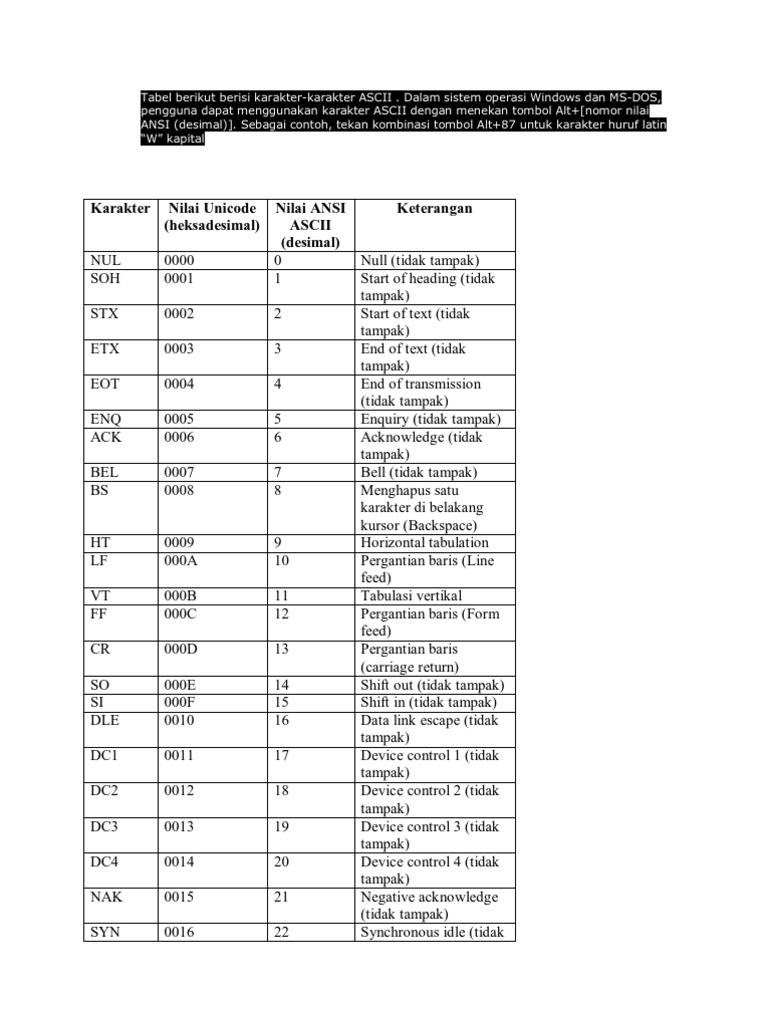 Tabel berikut berisi karakter-karakter ASCII . Dalam sistem operasi Windows dan MS-DOS, pengguna dapat menggunakan karakter ASCII dengan menekan tombol Alt+[nomor nilai ANSI (desimal)]. Sebagai contoh, tekan kombinasi tombol Alt+87 untuk karakter huruf latin "W" kapital

| Karakter | Nilai Unicode (heksadesimal) | Nilai ANSI ASCII (desimal) | Keterangan |
|---|---|---|---|
| NUL | 0000 | 0 | Null (tidak tampak) |
| SOH | 0001 | 1 | Start of heading (tidak tampak) |
| STX | 0002 | 2 | Start of text (tidak tampak) |
| ETX | 0003 | 3 | End of text (tidak tampak) |
| EOT | 0004 | 4 | End of transmission (tidak tampak) |
| ENQ | 0005 | 5 | Enquiry (tidak tampak) |
| ACK | 0006 | 6 | Acknowledge (tidak tampak) |
| BEL | 0007 | 7 | Bell (tidak tampak) |
| BS | 0008 | 8 | Menghapus satu karakter di belakang kursor (Backspace) |
| HT | 0009 | 9 | Horizontal tabulation |
| LF | 000A | 10 | Pergantian baris (Line feed) |
| VT | 000B | 11 | Tabulasi vertikal |
| FF | 000C | 12 | Pergantian baris (Form feed) |
| CR | 000D | 13 | Pergantian baris (carriage return) |
| SO | 000E | 14 | Shift out (tidak tampak) |
| SI | 000F | 15 | Shift in (tidak tampak) |
| DLE | 0010 | 16 | Data link escape (tidak tampak) |
| DC1 | 0011 | 17 | Device control 1 (tidak tampak) |
| DC2 | 0012 | 18 | Device control 2 (tidak tampak) |
| DC3 | 0013 | 19 | Device control 3 (tidak tampak) |
| DC4 | 0014 | 20 | Device control 4 (tidak tampak) |
| NAK | 0015 | 21 | Negative acknowledge (tidak tampak) |
| SYN | 0016 | 22 | Synchronous idle (tidak |